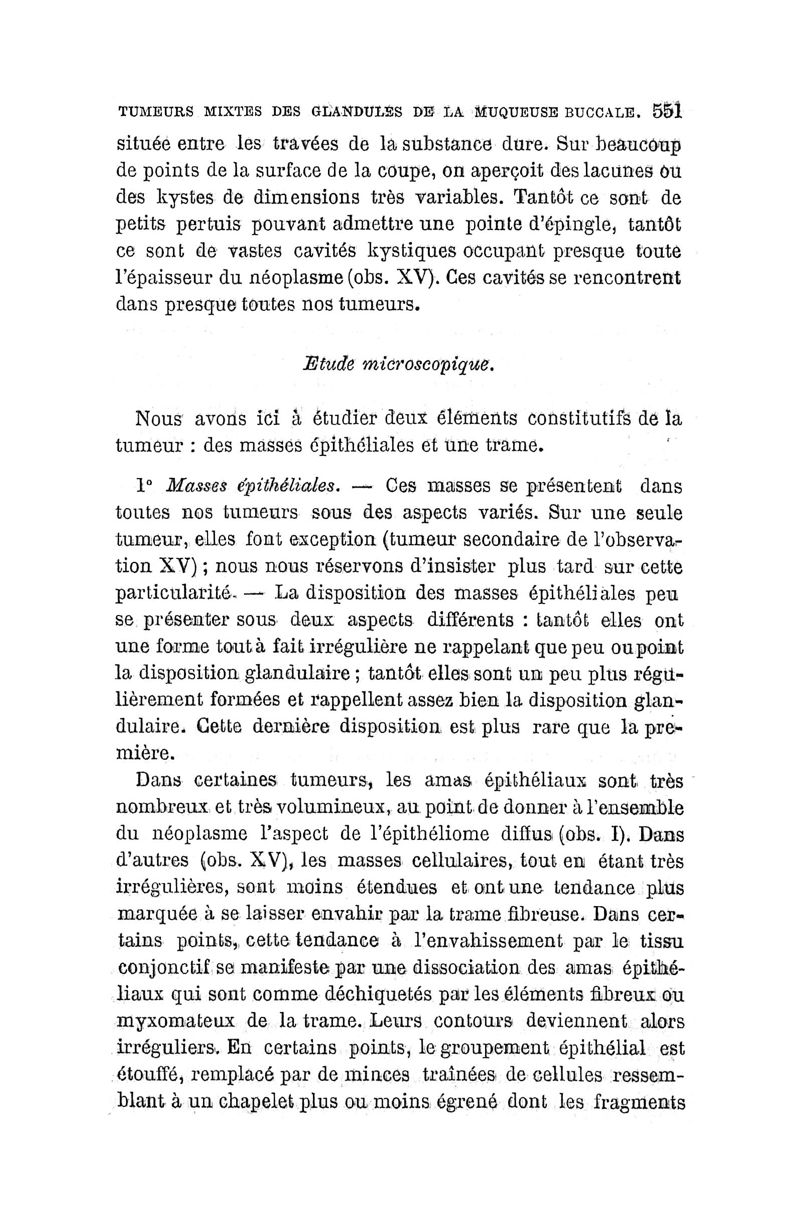 TUMEURS MIXTES DES GLANDULES DE LA MUQUEUSE BUCCALE. 551

située entre les travées de la substance dure. Sur beaucoup de points de la surface de la coupe, on aperçoit des lacunes ou des kystes de dimensions très variables. Tantôt ce sont de petits pertuis pouvant admettre une pointe d'épingle, tantôt ce sont de vastes cavités kystiques occupant presque toute l'épaisseur du néoplasme (obs. XV). Ces cavités se rencontrent dans presque toutes nos tumeurs.

Etude microscopique.

Nous avons ici à étudier deux éléments constitutifs de la tumeur : des masses épithéliales et une trame.

1° Masses épithéliales. — Ces masses se présentent dans toutes nos tumeurs sous des aspects variés. Sur une seule tumeur, elles font exception (tumeur secondaire de l'observation XV) ; nous nous réservons d'insister plus tard sur cette particularité. — La disposition des masses épithéliales peu se présenter sous deux aspects différents : tantôt elles ont une forme tout à fait irrégulière ne rappelant que peu ou point la disposition glandulaire ; tantôt elles sont un peu plus régulièrement formées et rappellent assez bien la disposition glandulaire. Cette dernière disposition est plus rare que la première.

Dans certaines tumeurs, les amas épithéliaux sont très nombreux et très volumineux, au point de donner à l'ensemble du néoplasme l'aspect de l'épithéliome diffus (obs. I). Dans d'autres (obs. XV), les masses cellulaires, tout en étant très irrégulières, sont moins étendues et ont une tendance plus marquée à se laisser envahir par la trame fibreuse. Dans certains points, cette tendance à l'envahissement par le tissu conjonctif se manifeste par une dissociation des amas épithéliaux qui sont comme déchiquetés par les éléments fibreux ou myxomateux de la trame. Leurs contours deviennent alors irréguliers. En certains points, le groupement épithélial est étouffé, remplacé par de minces traînées de cellules ressemblant à un chapelet plus ou moins égrené dont les fragments